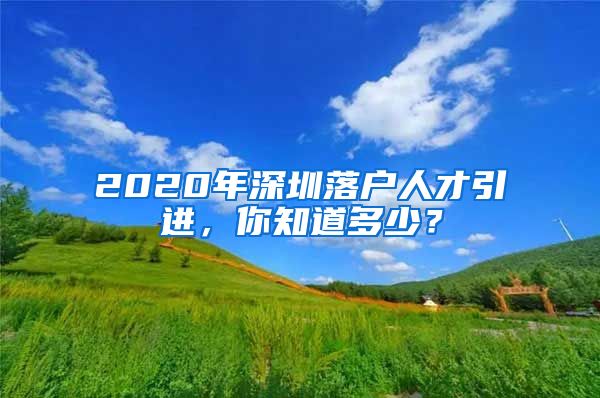 2020年深圳落户人才引进，你知道多少？